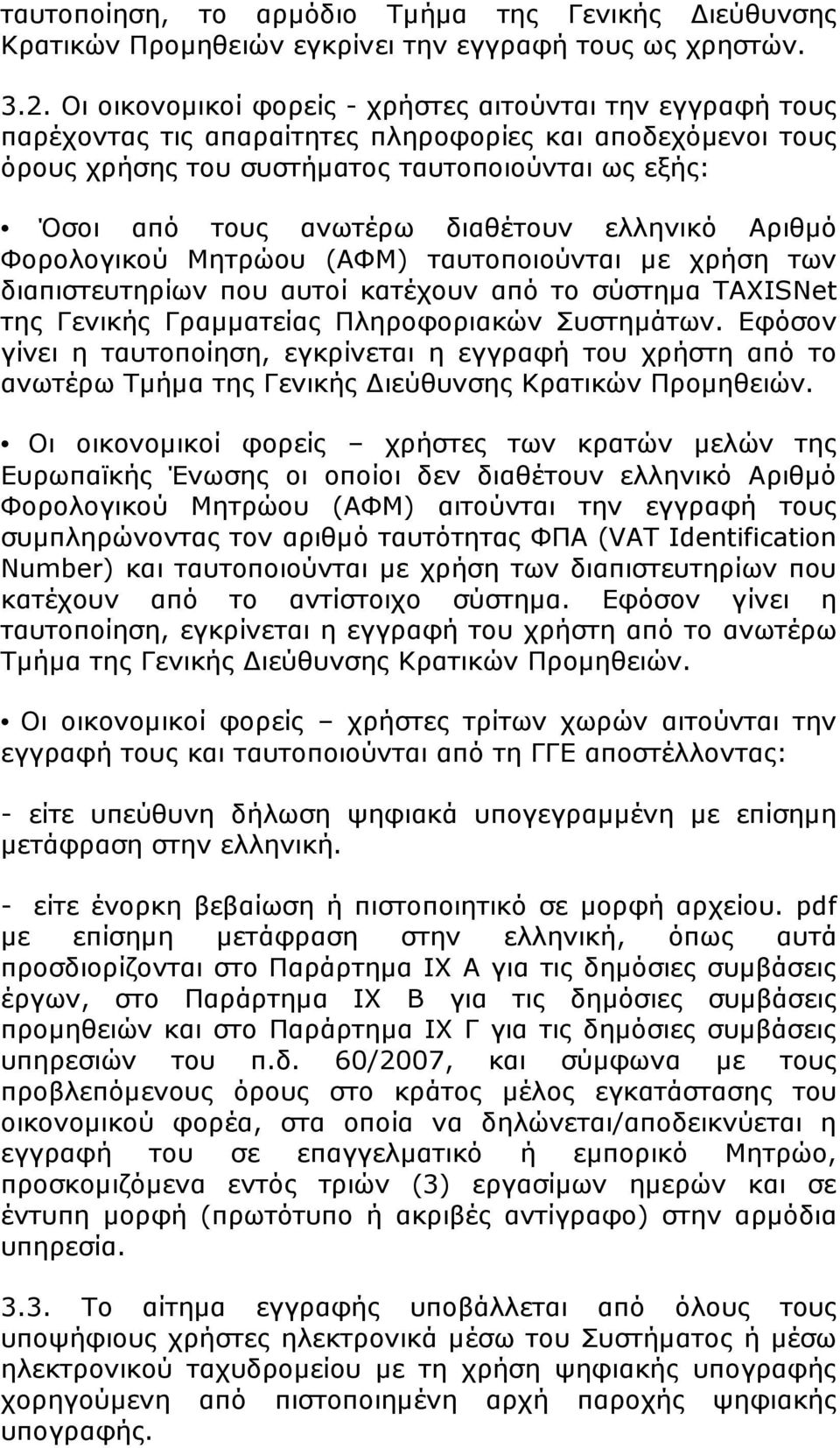 ταυτοποίηση, το αρμόδιο Τμήμα της Γενικής Διεύθυνσης Κρατικών Προμηθειών εγκρίνει την εγγραφή τους ως χρηστών.

3.2. Οι οικονομικοί φορείς - χρήστες αιτούνται την εγγραφή τους παρέχοντας τις απαραίτητες πληροφορίες και αποδεχόμενοι τους όρους χρήσης του συστήματος ταυτοποιούνται ως εξής:

• Όσοι από τους ανωτέρω διαθέτουν ελληνικό Αριθμό Φορολογικού Μητρώου (ΑΦΜ) ταυτοποιούνται με χρήση των διαπιστευτηρίων που αυτοί κατέχουν από το σύστημα TAXISNet της Γενικής Γραμματείας Πληροφοριακών Συστημάτων. Εφόσον γίνει η ταυτοποίηση, εγκρίνεται η εγγραφή του χρήστη από το ανωτέρω Τμήμα της Γενικής Διεύθυνσης Κρατικών Προμηθειών.

• Οι οικονομικοί φορείς – χρήστες των κρατών μελών της Ευρωπαϊκής Ένωσης οι οποίοι δεν διαθέτουν ελληνικό Αριθμό Φορολογικού Μητρώου (ΑΦΜ) αιτούνται την εγγραφή τους συμπληρώνοντας τον αριθμό ταυτότητας ΦΠΑ (VAT Identification Number) και ταυτοποιούνται με χρήση των διαπιστευτηρίων που κατέχουν από το αντίστοιχο σύστημα. Εφόσον γίνει η ταυτοποίηση, εγκρίνεται η εγγραφή του χρήστη από το ανωτέρω Τμήμα της Γενικής Διεύθυνσης Κρατικών Προμηθειών.

• Οι οικονομικοί φορείς – χρήστες τρίτων χωρών αιτούνται την εγγραφή τους και ταυτοποιούνται από τη ΓΓΕ αποστέλλοντας:

- είτε υπεύθυνη δήλωση ψηφιακά υπογεγραμμένη με επίσημη μετάφραση στην ελληνική.

- είτε ένορκη βεβαίωση ή πιστοποιητικό σε μορφή αρχείου. pdf με επίσημη μετάφραση στην ελληνική, όπως αυτά προσδιορίζονται στο Παράρτημα IX Α για τις δημόσιες συμβάσεις έργων, στο Παράρτημα IX Β για τις δημόσιες συμβάσεις προμηθειών και στο Παράρτημα IX Γ για τις δημόσιες συμβάσεις υπηρεσιών του π.δ. 60/2007, και σύμφωνα με τους προβλεπόμενους όρους στο κράτος μέλος εγκατάστασης του οικονομικού φορέα, στα οποία να δηλώνεται/αποδεικνύεται η εγγραφή του σε επαγγελματικό ή εμπορικό Μητρώο, προσκομιζόμενα εντός τριών (3) εργασίμων ημερών και σε έντυπη μορφή (πρωτότυπο ή ακριβές αντίγραφο) στην αρμόδια υπηρεσία.

3.3. Το αίτημα εγγραφής υποβάλλεται από όλους τους υποψήφιους χρήστες ηλεκτρονικά μέσω του Συστήματος ή μέσω ηλεκτρονικού ταχυδρομείου με τη χρήση ψηφιακής υπογραφής χορηγούμενη από πιστοποιημένη αρχή παροχής ψηφιακής υπογραφής.